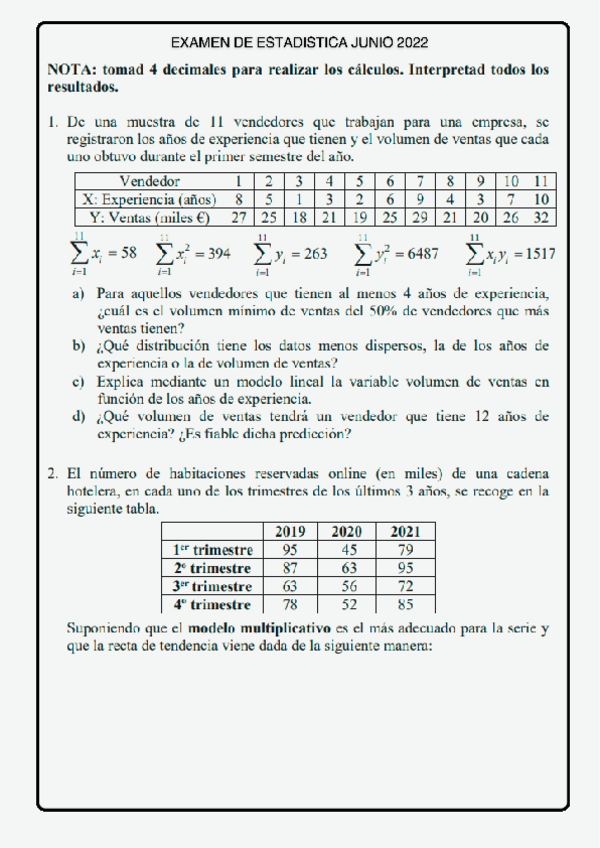 EXAMEN DE ESTADISTICA JUNIO 2022

NOTA: tomad 4 decimales para realizar los cálculos. Interpretad todos los resultados.

1. De una muestra de 11 vendedores que trabajan para una empresa, se registraron los años de experiencia que tienen y el volumen de ventas que cada uno obtuvo durante el primer semestre del año.

| Vendedor | 1 | 2 | 3 | 4 | 5 | 6 | 7 | 8 | 9 | 10 | 11 |
|---|---|---|---|---|---|---|---|---|---|---|---|
| X: Experiencia (años) | 8 | 5 | 1 | 3 | 2 | 6 | 9 | 4 | 3 | 7 | 10 |
| Y: Ventas (miles €) | 27 | 25 | 18 | 21 | 19 | 25 | 29 | 21 | 20 | 26 | 32 |

$\sum_{i=1}^{11} x_i = 58$ $\sum_{i=1}^{11} x_i^2 = 394$ $\sum_{i=1}^{11} y_i = 263$ $\sum_{i=1}^{11} y_i^2 = 6487$ $\sum_{i=1}^{11} x_i y_i = 1517$

a) Para aquellos vendedores que tienen al menos 4 años de experiencia, ¿cuál es el volumen mínimo de ventas del 50% de vendedores que más ventas tienen?
b) ¿Qué distribución tiene los datos menos dispersos, la de los años de experiencia o la de volumen de ventas?
c) Explica mediante un modelo lineal la variable volumen de ventas en función de los años de experiencia.
d) ¿Qué volumen de ventas tendrá un vendedor que tiene 12 años de experiencia? ¿Es fiable dicha predicción?

2. El número de habitaciones reservadas online (en miles) de una cadena hotelera, en cada uno de los trimestres de los últimos 3 años, se recoge en la siguiente tabla.

| | 2019 | 2020 | 2021 |
|---|---|---|---|
| 1$^{er}$ trimestre | 95 | 45 | 79 |
| 2$^{o}$ trimestre | 87 | 63 | 95 |
| 3$^{er}$ trimestre | 63 | 56 | 72 |
| 4$^{o}$ trimestre | 78 | 52 | 85 |

Suponiendo que el modelo multiplicativo es el más adecuado para la serie y que la recta de tendencia viene dada de la siguiente manera: